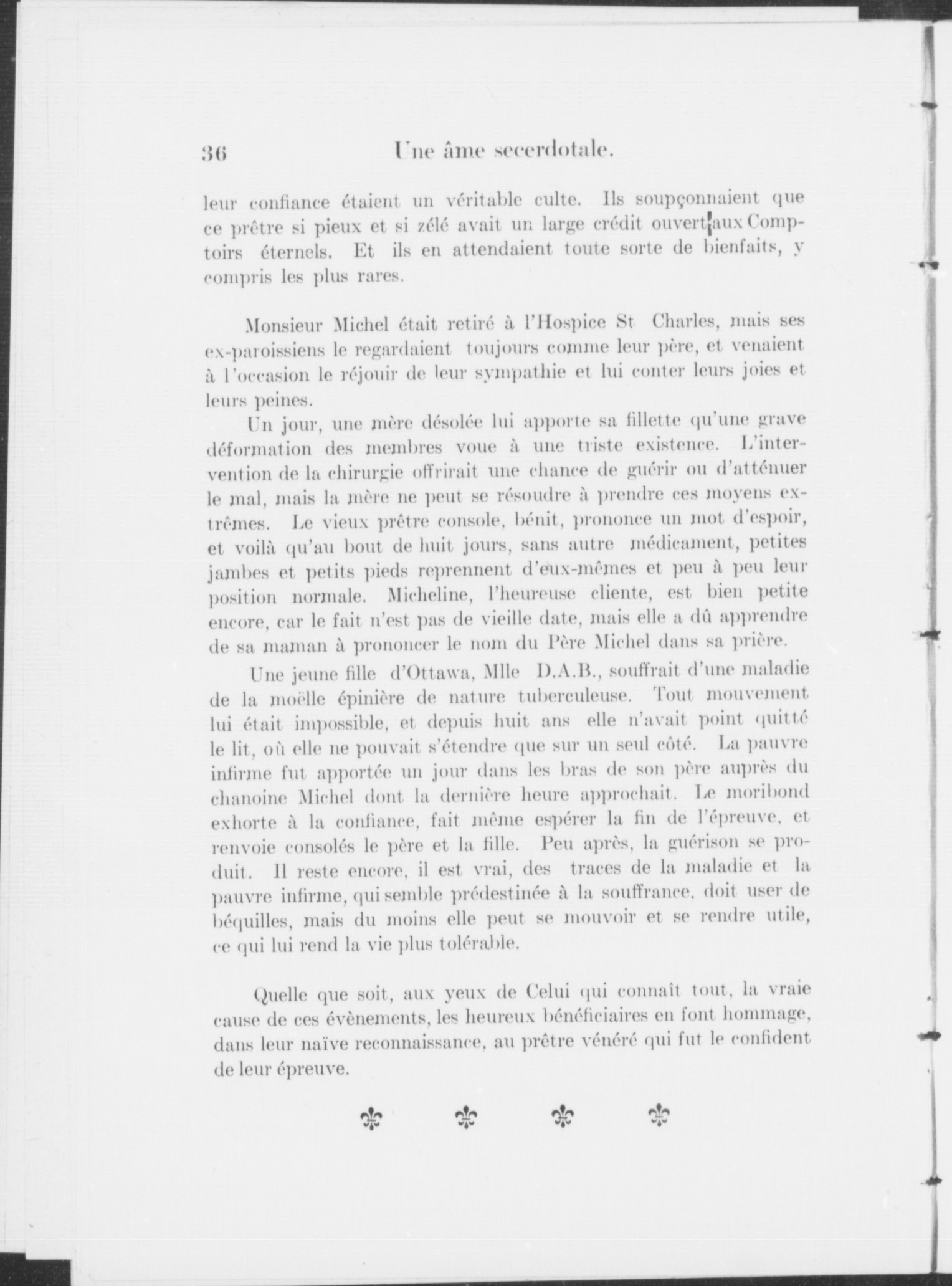 36 Une âme secerdotale.

leur confiance étaient un véritable culte. Ils soupçonnaient que ce prêtre si pieux et si zélé avait un large crédit ouvert aux Comptoirs éternels. Et ils en attendaient toute sorte de bienfaits, y compris les plus rares.

Monsieur Michel était retiré à l'Hospice St Charles, mais ses ex-paroissiens le regardaient toujours comme leur père, et venaient à l'occasion le réjouir de leur sympathie et lui conter leurs joies et leurs peines.

Un jour, une mère désolée lui apporte sa fillette qu'une grave déformation des membres voue à une triste existence. L'intervention de la chirurgie offrirait une chance de guérir ou d'atténuer le mal, mais la mère ne peut se résoudre à prendre ces moyens extrêmes. Le vieux prêtre console, bénit, prononce un mot d'espoir, et voilà qu'au bout de huit jours, sans autre médicament, petites jambes et petits pieds reprennent d'eux-mêmes et peu à peu leur position normale. Micheline, l'heureuse cliente, est bien petite encore, car le fait n'est pas de vieille date, mais elle a dû apprendre de sa maman à prononcer le nom du Père Michel dans sa prière.

Une jeune fille d'Ottawa, Mlle D.A.B., souffrait d'une maladie de la moëlle épinière de nature tuberculeuse. Tout mouvement lui était impossible, et depuis huit ans elle n'avait point quitté le lit, où elle ne pouvait s'étendre que sur un seul côté. La pauvre infirme fut apportée un jour dans les bras de son père auprès du chanoine Michel dont la dernière heure approchait. Le moribond exhorte à la confiance, fait même espérer la fin de l'épreuve, et renvoie consolés le père et la fille. Peu après, la guérison se produit. Il reste encore, il est vrai, des traces de la maladie et la pauvre infirme, qui semble prédestinée à la souffrance, doit user de béquilles, mais du moins elle peut se mouvoir et se rendre utile, ce qui lui rend la vie plus tolérable.

Quelle que soit, aux yeux de Celui qui connaît tout, la vraie cause de ces évènements, les heureux bénéficiaires en font hommage, dans leur naïve reconnaissance, au prêtre vénéré qui fut le confident de leur épreuve.